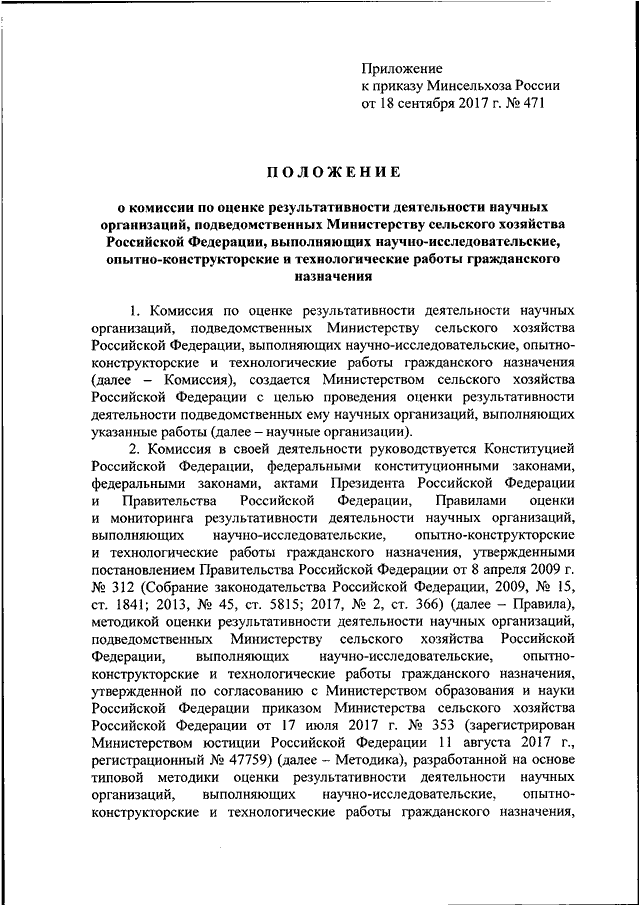 Приложение
к приказу Минсельхоза России
от 18 сентября 2017 г. № 471

ПОЛОЖЕНИЕ

о комиссии по оценке результативности деятельности научных организаций, подведомственных Министерству сельского хозяйства Российской Федерации, выполняющих научно-исследовательские, опытно-конструкторские и технологические работы гражданского назначения

1. Комиссия по оценке результативности деятельности научных организаций, подведомственных Министерству сельского хозяйства Российской Федерации, выполняющих научно-исследовательские, опытно-конструкторские и технологические работы гражданского назначения (далее – Комиссия), создается Министерством сельского хозяйства Российской Федерации с целью проведения оценки результативности деятельности подведомственных ему научных организаций, выполняющих указанные работы (далее – научные организации).

2. Комиссия в своей деятельности руководствуется Конституцией Российской Федерации, федеральными конституционными законами, федеральными законами, актами Президента Российской Федерации и Правительства Российской Федерации, Правилами оценки и мониторинга результативности деятельности научных организаций, выполняющих научно-исследовательские, опытно-конструкторские и технологические работы гражданского назначения, утвержденными постановлением Правительства Российской Федерации от 8 апреля 2009 г. № 312 (Собрание законодательства Российской Федерации, 2009, № 15, ст. 1841; 2013, № 45, ст. 5815; 2017, № 2, ст. 366) (далее – Правила), методикой оценки результативности деятельности научных организаций, подведомственных Министерству сельского хозяйства Российской Федерации, выполняющих научно-исследовательские, опытно-конструкторские и технологические работы гражданского назначения, утвержденной по согласованию с Министерством образования и науки Российской Федерации приказом Министерства сельского хозяйства Российской Федерации от 17 июля 2017 г. № 353 (зарегистрирован Министерством юстиции Российской Федерации 11 августа 2017 г., регистрационный № 47759) (далее – Методика), разработанной на основе типовой методики оценки результативности деятельности научных организаций, выполняющих научно-исследовательские, опытно-конструкторские и технологические работы гражданского назначения,